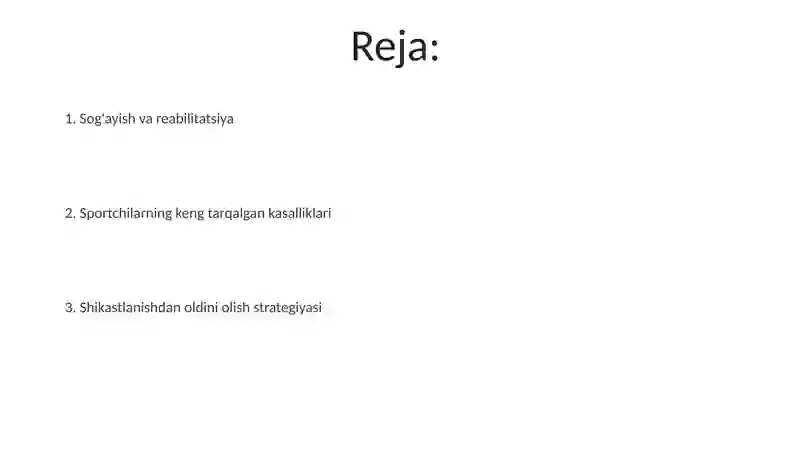 Reja:

1. Sog'ayish va reabilitatsiya

2. Sportchilarning keng tarqalgan kasalliklari

3. Shikastlanishdan oldini olish strategiyasi